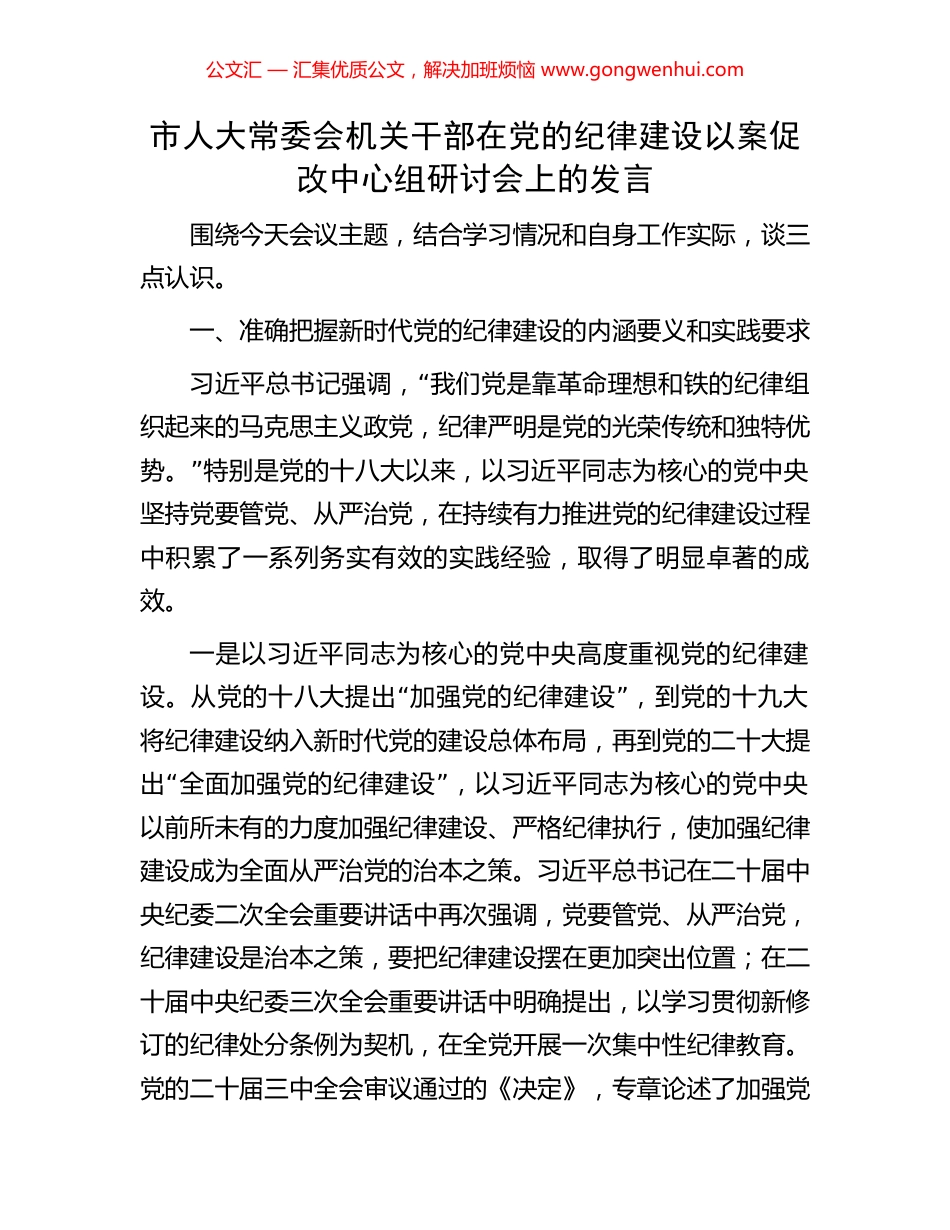 公文汇 — 汇集优质公文，解决加班烦恼 www.gongwenhui.com

市人大常委会机关干部在党的纪律建设以案促改中心组研讨会上的发言

围绕今天会议主题，结合学习情况和自身工作实际，谈三点认识。

一、准确把握新时代党的纪律建设的内涵要义和实践要求

习近平总书记强调，“我们党是靠革命理想和铁的纪律组织起来的马克思主义政党，纪律严明是党的光荣传统和独特优势。”特别是党的十八大以来，以习近平同志为核心的党中央坚持党要管党、从严治党，在持续有力推进党的纪律建设过程中积累了一系列务实有效的实践经验，取得了明显卓著的成效。

一是以习近平同志为核心的党中央高度重视党的纪律建设。从党的十八大提出“加强党的纪律建设”，到党的十九大将纪律建设纳入新时代党的建设总体布局，再到党的二十大提出“全面加强党的纪律建设”，以习近平同志为核心的党中央以前所未有的力度加强纪律建设、严格纪律执行，使加强纪律建设成为全面从严治党的治本之策。习近平总书记在二十届中央纪委二次全会重要讲话中再次强调，党要管党、从严治党，纪律建设是治本之策，要把纪律建设摆在更加突出位置；在二十届中央纪委三次全会重要讲话中明确提出，以学习贯彻新修订的纪律处分条例为契机，在全党开展一次集中性纪律教育。党的二十届三中全会审议通过的《决定》，专章论述了加强党